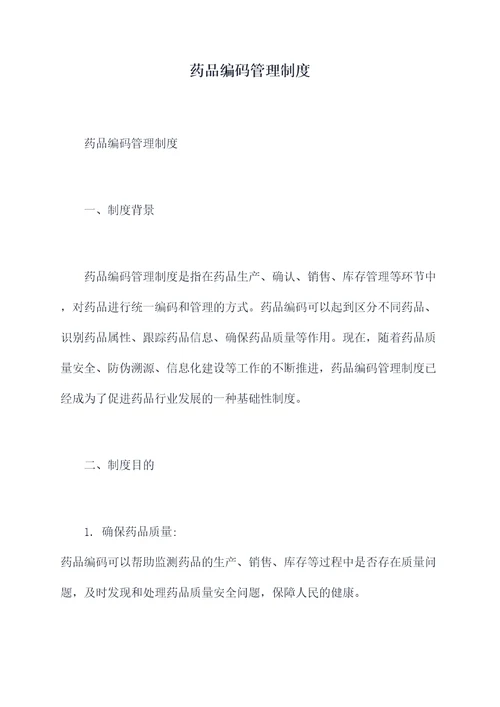 药品编码管理制度

药品编码管理制度

一、制度背景

药品编码管理制度是指在药品生产、确认、销售、库存管理等环节中，对药品进行统一编码和管理的方式。药品编码可以起到区分不同药品、识别药品属性、跟踪药品信息、确保药品质量等作用。现在，随着药品质量安全、防伪溯源、信息化建设等工作的不断推进，药品编码管理制度已经成为了促进药品行业发展的一种基础性制度。

二、制度目的

1. 确保药品质量:
药品编码可以帮助监测药品的生产、销售、库存等过程中是否存在质量问题，及时发现和处理药品质量安全问题，保障人民的健康。